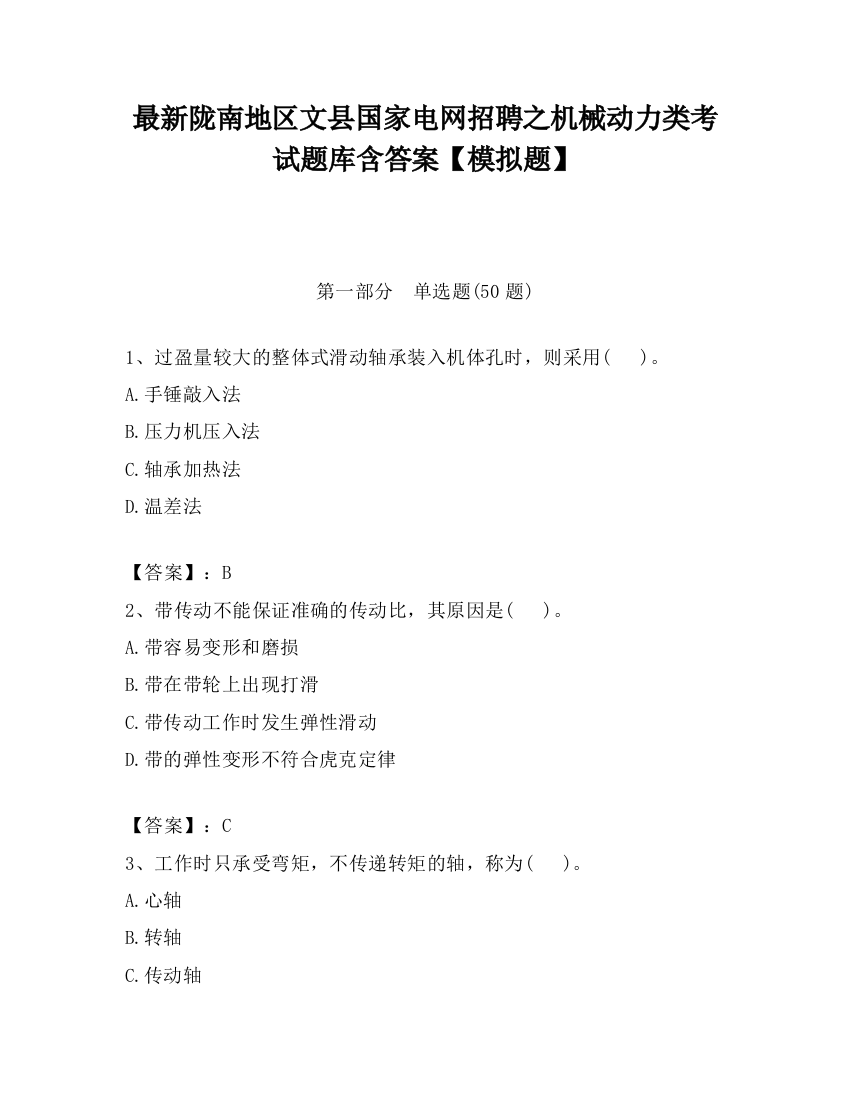 最新陇南地区文县国家电网招聘之机械动力类考试题库含答案【模拟题】

第一部分　单选题(50 题)

1、过盈量较大的整体式滑动轴承装入机体孔时，则采用(　　)。

A.手锤敲入法

B.压力机压入法

C.轴承加热法

D.温差法

【答案】：B

2、带传动不能保证准确的传动比，其原因是(　　)。

A.带容易变形和磨损

B.带在带轮上出现打滑

C.带传动工作时发生弹性滑动

D.带的弹性变形不符合虎克定律

【答案】：C

3、工作时只承受弯矩，不传递转矩的轴，称为(　　)。

A.心轴

B.转轴

C.传动轴